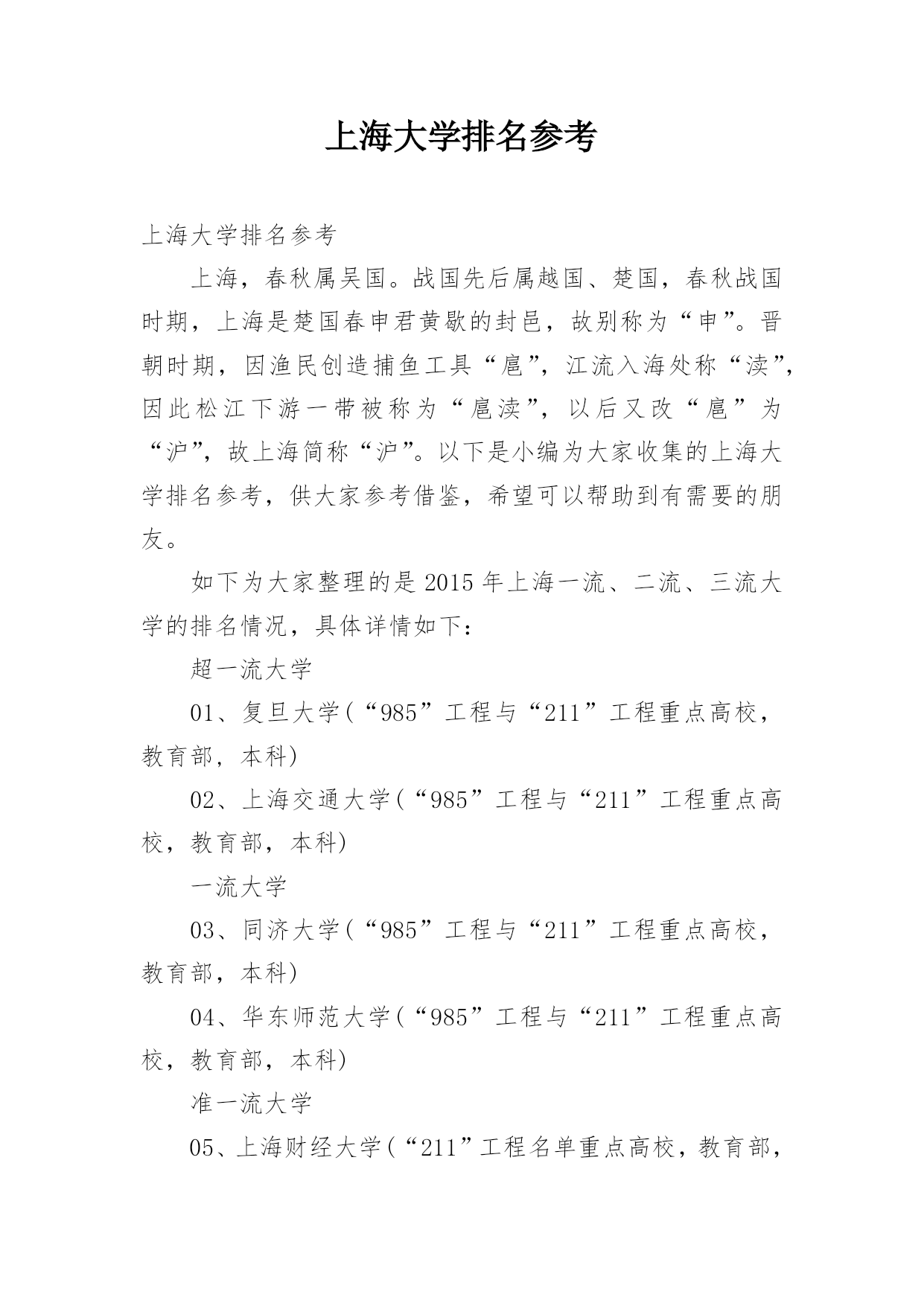 上海大学排名参考

上海大学排名参考

上海，春秋属吴国。战国先后属越国、楚国，春秋战国时期，上海是楚国春申君黄歇的封邑，故别称为“申”。晋朝时期，因渔民创造捕鱼工具“扈”，江流入海处称“渎”，因此松江下游一带被称为“扈渎”，以后又改“扈”为“沪”，故上海简称“沪”。以下是小编为大家收集的上海大学排名参考，供大家参考借鉴，希望可以帮助到有需要的朋友。

如下为大家整理的是2015年上海一流、二流、三流大学的排名情况，具体详情如下：

超一流大学

01、复旦大学(“985”工程与“211”工程重点高校，教育部，本科)

02、上海交通大学(“985”工程与“211”工程重点高校，教育部，本科)

一流大学

03、同济大学(“985”工程与“211”工程重点高校，教育部，本科)

04、华东师范大学(“985”工程与“211”工程重点高校，教育部，本科)

准一流大学

05、上海财经大学(“211”工程名单重点高校，教育部，